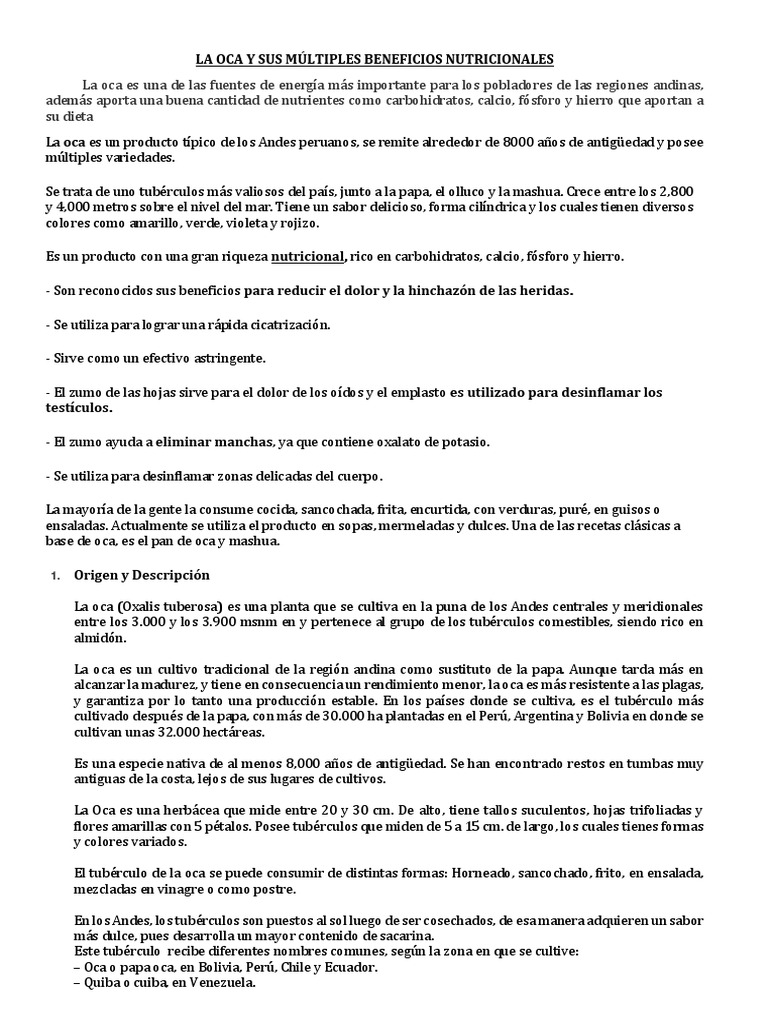 LA OCA Y SUS MÚLTIPLES BENEFICIOS NUTRICIONALES

La oca es una de las fuentes de energía más importante para los pobladores de las regiones andinas, además aporta una buena cantidad de nutrientes como carbohidratos, calcio, fósforo y hierro que aportan a su dieta

La oca es un producto típico de los Andes peruanos, se remite alrededor de 8000 años de antigüedad y posee múltiples variedades.

Se trata de uno tubérculos más valiosos del país, junto a la papa, el olluco y la mashua. Crece entre los 2,800 y 4,000 metros sobre el nivel del mar. Tiene un sabor delicioso, forma cilíndrica y los cuales tienen diversos colores como amarillo, verde, violeta y rojizo.

Es un producto con una gran riqueza nutricional, rico en carbohidratos, calcio, fósforo y hierro.

- Son reconocidos sus beneficios para reducir el dolor y la hinchazón de las heridas.

- Se utiliza para lograr una rápida cicatrización.

- Sirve como un efectivo astringente.

- El zumo de las hojas sirve para el dolor de los oídos y el emplasto es utilizado para desinflamar los testículos.

- El zumo ayuda a eliminar manchas, ya que contiene oxalato de potasio.

- Se utiliza para desinflamar zonas delicadas del cuerpo.

La mayoría de la gente la consume cocida, sancochada, frita, encurtida, con verduras, puré, en guisos o ensaladas. Actualmente se utiliza el producto en sopas, mermeladas y dulces. Una de las recetas clásicas a base de oca, es el pan de oca y mashua.

1. Origen y Descripción

La oca (Oxalis tuberosa) es una planta que se cultiva en la puna de los Andes centrales y meridionales entre los 3.000 y los 3.900 msnm en y pertenece al grupo de los tubérculos comestibles, siendo rico en almidón.

La oca es un cultivo tradicional de la región andina como sustituto de la papa. Aunque tarda más en alcanzar la madurez, y tiene en consecuencia un rendimiento menor, la oca es más resistente a las plagas, y garantiza por lo tanto una producción estable. En los países donde se cultiva, es el tubérculo más cultivado después de la papa, con más de 30.000 ha plantadas en el Perú, Argentina y Bolivia en donde se cultivan unas 32.000 hectáreas.

Es una especie nativa de al menos 8,000 años de antigüedad. Se han encontrado restos en tumbas muy antiguas de la costa, lejos de sus lugares de cultivos.

La Oca es una herbácea que mide entre 20 y 30 cm. De alto, tiene tallos suculentos, hojas trifoliadas y flores amarillas con 5 pétalos. Posee tubérculos que miden de 5 a 15 cm. de largo, los cuales tienes formas y colores variados.

El tubérculo de la oca se puede consumir de distintas formas: Horneado, sancochado, frito, en ensalada, mezcladas en vinagre o como postre.

En los Andes, los tubérculos son puestos al sol luego de ser cosechados, de esa manera adquieren un sabor más dulce, pues desarrolla un mayor contenido de sacarina.
Este tubérculo recibe diferentes nombres comunes, según la zona en que se cultive:
– Oca o papa oca, en Bolivia, Perú, Chile y Ecuador.
– Quiba o cuiba, en Venezuela.